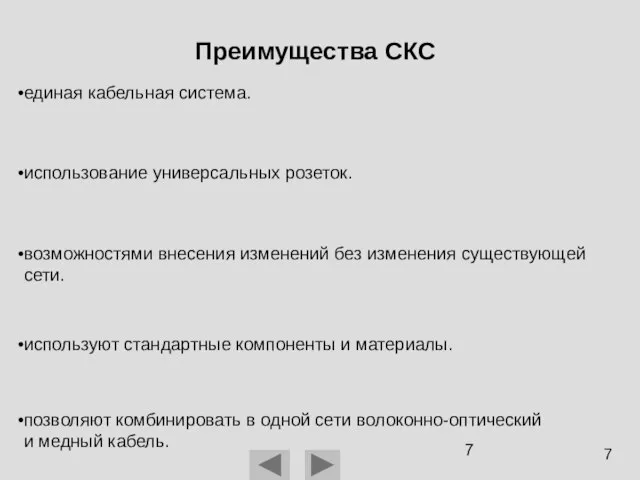 Преимущества СКС

•единая кабельная система.

•использование универсальных розеток.

•возможностями внесения изменений без изменения существующей сети.

•используют стандартные компоненты и материалы.

•позволяют комбинировать в одной сети волоконно-оптический и медный кабель.

7

7